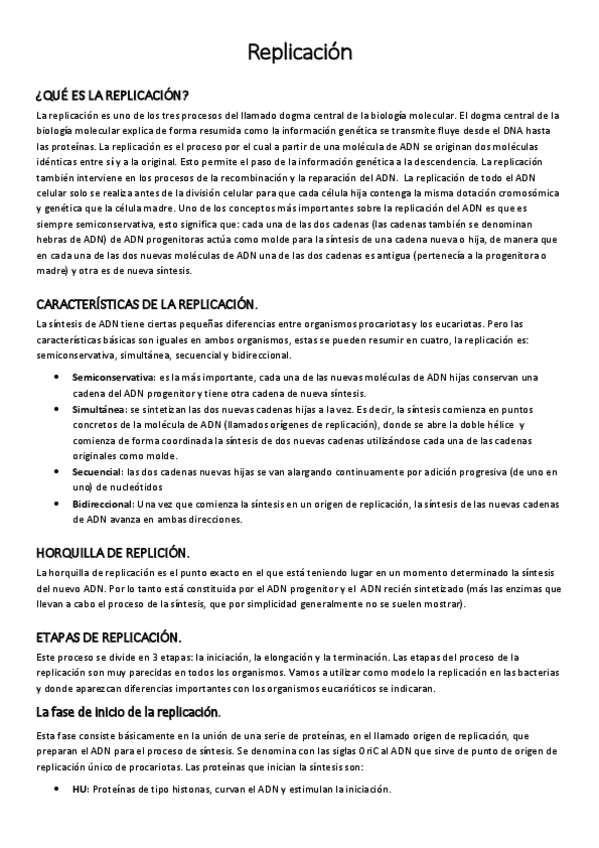 Replicación

¿QUÉ ES LA REPLICACIÓN?

La replicación es uno de los tres procesos del llamado dogma central de la biología molecular. El dogma central de la biología molecular explica de forma resumida como la información genética se transmite fluye desde el DNA hasta las proteínas. La replicación es el proceso por el cual a partir de una molécula de ADN se originan dos moléculas idénticas entre sí y a la original. Esto permite el paso de la información genética a la descendencia. La replicación también interviene en los procesos de la recombinación y la reparación del ADN. La replicación de todo el ADN celular solo se realiza antes de la división celular para que cada célula hija contenga la misma dotación cromosómica y genética que la célula madre. Uno de los conceptos más importantes sobre la replicación del ADN es que es siempre semiconservativa, esto significa que: cada una de las dos cadenas (las cadenas también se denominan hebras de ADN) de ADN progenitoras actúa como molde para la síntesis de una cadena nueva o hija, de manera que en cada una de las dos nuevas moléculas de ADN una de las dos cadenas es antigua (pertenecía a la progenitora o madre) y otra es de nueva síntesis.

CARACTERÍSTICAS DE LA REPLICACIÓN.

La síntesis de ADN tiene ciertas pequeñas diferencias entre organismos procariotas y los eucariotas. Pero las características básicas son iguales en ambos organismos, estas se pueden resumir en cuatro, la replicación es: semiconservativa, simultánea, secuencial y bidireccional.

• Semiconservativa: es la más importante, cada una de las nuevas moléculas de ADN hijas conservan una cadena del ADN progenitor y tiene otra cadena de nueva síntesis.
• Simultánea: se sintetizan las dos nuevas cadenas hijas a la vez. Es decir, la síntesis comienza en puntos concretos de la molécula de ADN (llamados orígenes de replicación), donde se abre la doble hélice y comienza de forma coordinada la síntesis de dos nuevas cadenas utilizándose cada una de las cadenas originales como molde.
• Secuencial: las dos cadenas nuevas hijas se van alargando continuamente por adición progresiva (de uno en uno) de nucleótidos
• Bidireccional: Una vez que comienza la síntesis en un origen de replicación, la síntesis de las nuevas cadenas de ADN avanza en ambas direcciones.

HORQUILLA DE REPLICIÓN.

La horquilla de replicación es el punto exacto en el que está teniendo lugar en un momento determinado la síntesis del nuevo ADN. Por lo tanto está constituida por el ADN progenitor y el ADN recién sintetizado (más las enzimas que llevan a cabo el proceso de la síntesis, que por simplicidad generalmente no se suelen mostrar).

ETAPAS DE REPLICACIÓN.

Este proceso se divide en 3 etapas: la iniciación, la elongación y la terminación. Las etapas del proceso de la replicación son muy parecidas en todos los organismos. Vamos a utilizar como modelo la replicación en las bacterias y donde aparezcan diferencias importantes con los organismos eucarióticos se indicaran.

La fase de inicio de la replicación.

Esta fase consiste básicamente en la unión de una serie de proteínas, en el llamado origen de replicación, que preparan el ADN para el proceso de síntesis. Se denomina con las siglas OriC al ADN que sirve de punto de origen de replicación único de procariotas. Las proteínas que inician la síntesis son:

• HU: Proteínas de tipo histonas, curvan el ADN y estimulan la iniciación.